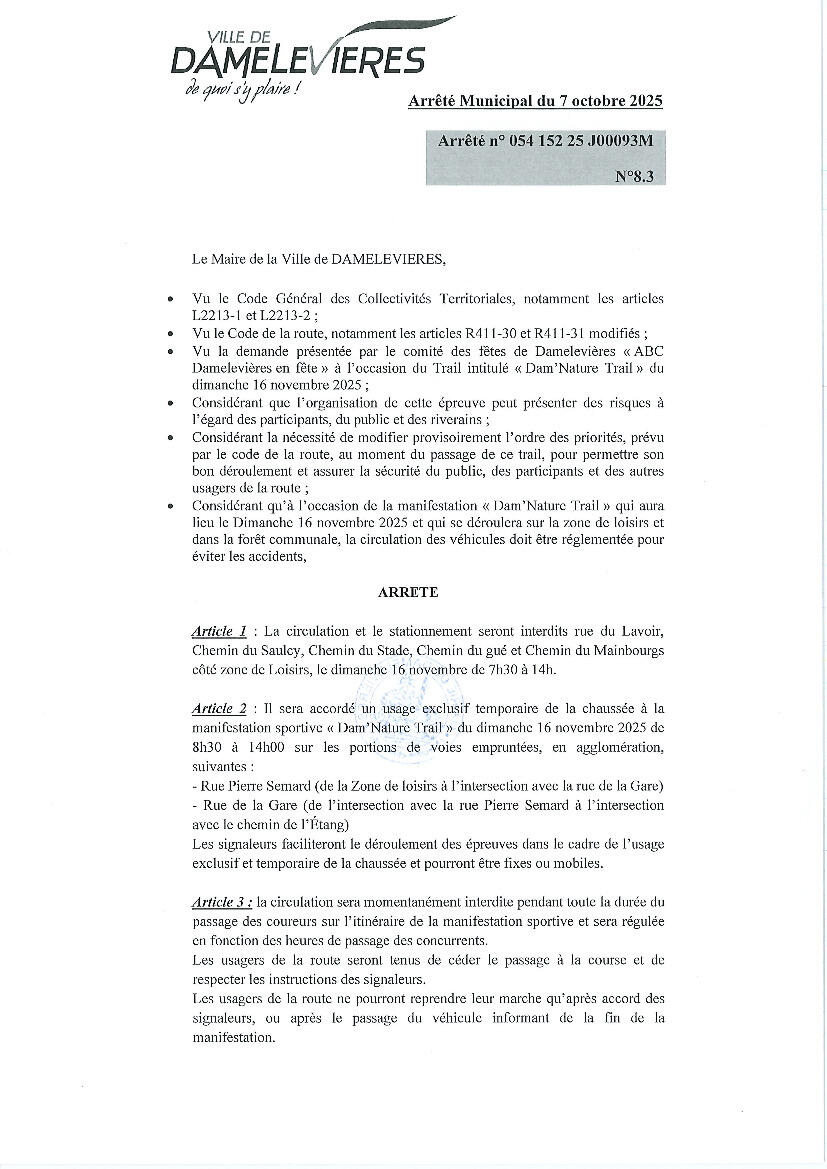 VILLE DE
DAMELEVIERES
de quoi s'y plaire !

Arrêté Municipal du 7 octobre 2025

Arrêté n° 054 152 25 J00093M

N°8.3

Le Maire de la Ville de DAMELEVIERES,

• Vu le Code Général des Collectivités Territoriales, notamment les articles L2213-1 et L2213-2 ;
• Vu le Code de la route, notamment les articles R411-30 et R411-31 modifiés ;
• Vu la demande présentée par le comité des fêtes de Damelevières « ABC Damelevières en fête » à l'occasion du Trail intitulé « Dam'Nature Trail » du dimanche 16 novembre 2025 ;
• Considérant que l'organisation de cette épreuve peut présenter des risques à l'égard des participants, du public et des riverains ;
• Considérant la nécessité de modifier provisoirement l'ordre des priorités, prévu par le code de la route, au moment du passage de ce trail, pour permettre son bon déroulement et assurer la sécurité du public, des participants et des autres usagers de la route ;
• Considérant qu'à l'occasion de la manifestation « Dam'Nature Trail » qui aura lieu le Dimanche 16 novembre 2025 et qui se déroulera sur la zone de loisirs et dans la forêt communale, la circulation des véhicules doit être réglementée pour éviter les accidents,

ARRETE

Article 1 : La circulation et le stationnement seront interdits rue du Lavoir, Chemin du Saulcy, Chemin du Stade, Chemin du gué et Chemin du Mainbourgs côté zone de Loisirs, le dimanche 16 novembre de 7h30 à 14h.

Article 2 : Il sera accordé un usage exclusif temporaire de la chaussée à la manifestation sportive « Dam'Nature Trail » du dimanche 16 novembre 2025 de 8h30 à 14h00 sur les portions de voies empruntées, en agglomération, suivantes :
- Rue Pierre Semard (de la Zone de loisirs à l'intersection avec la rue de la Gare)
- Rue de la Gare (de l'intersection avec la rue Pierre Semard à l'intersection avec le chemin de l'Étang)
Les signaleurs faciliteront le déroulement des épreuves dans le cadre de l'usage exclusif et temporaire de la chaussée et pourront être fixes ou mobiles.

Article 3 : la circulation sera momentanément interdite pendant toute la durée du passage des coureurs sur l'itinéraire de la manifestation sportive et sera régulée en fonction des heures de passage des concurrents.
Les usagers de la route seront tenus de céder le passage à la course et de respecter les instructions des signaleurs.
Les usagers de la route ne pourront reprendre leur marche qu'après accord des signaleurs, ou après le passage du véhicule informant de la fin de la manifestation.